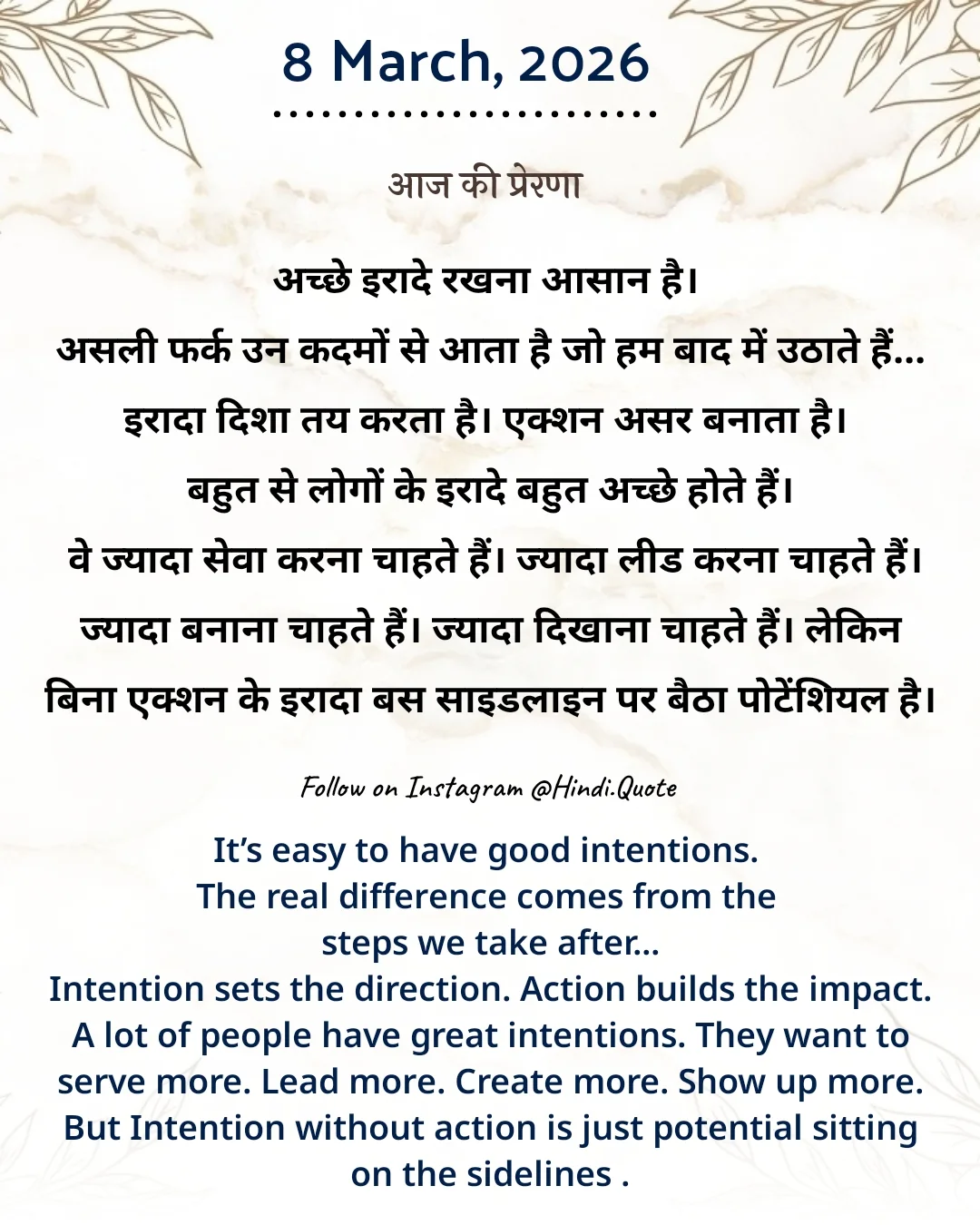 8 March, 2026

आज की प्रेरणा

अच्छे इरादे रखना आसान है।
असली फर्क उन कदमों से आता है जो हम बाद में उठाते हैं...
इरादा दिशा तय करता है। एक्शन असर बनाता है।
बहुत से लोगों के इरादे बहुत अच्छे होते हैं।
वे ज्यादा सेवा करना चाहते हैं। ज्यादा लीड करना चाहते हैं।
ज्यादा बनाना चाहते हैं। ज्यादा दिखाना चाहते हैं। लेकिन
बिना एक्शन के इरादा बस साइडलाइन पर बैठा पोटेंशियल है।

Follow on Instagram @Hindi.Quote

It's easy to have good intentions.
The real difference comes from the
steps we take after...
Intention sets the direction. Action builds the impact.
A lot of people have great intentions. They want to
serve more. Lead more. Create more. Show up more.
But Intention without action is just potential sitting
on the sidelines .